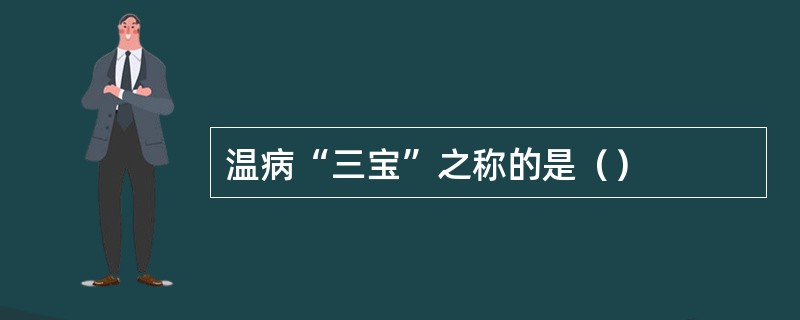 温病“三宝”之称的是（）